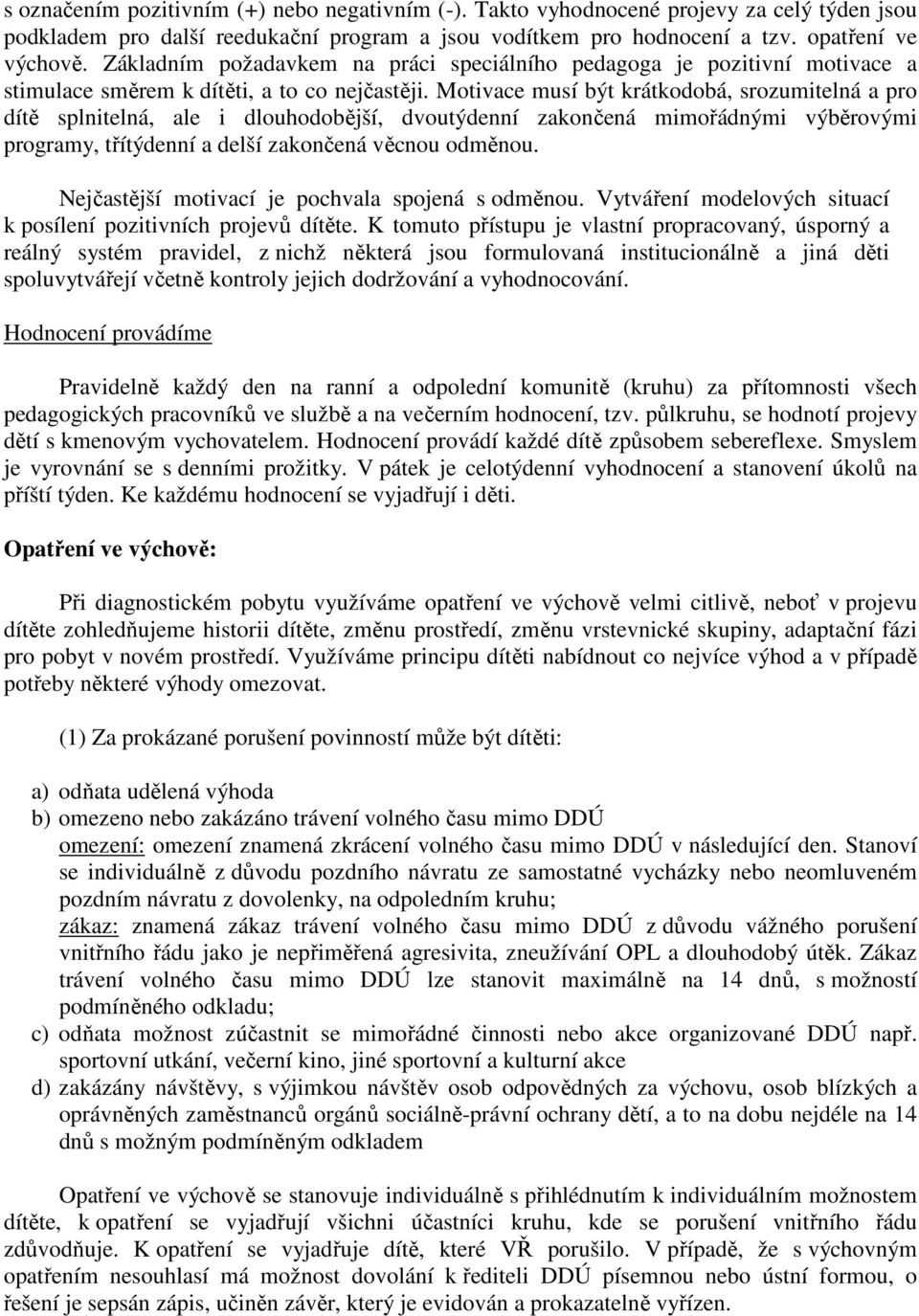 s označením pozitivním (+) nebo negativním (-). Takto vyhodnocené projevy za celý týden jsou podkladem pro další reedukační program a jsou vodítkem pro hodnocení a tzv. opatření ve výchově. Základním požadavkem na práci speciálního pedagoga je pozitivní motivace a stimulace směrem k dítěti, a to co nejčastěji. Motivace musí být krátkodobá, srozumitelná a pro dítě splnitelná, ale i dlouhodobější, dvoutýdenní zakončená mimořádnými výběrovými programy, třítýdenní a delší zakončená věcnou odměnou.

Nejčastější motivací je pochvala spojená s odměnou. Vytváření modelových situací k posílení pozitivních projevů dítěte. K tomuto přístupu je vlastní propracovaný, úsporný a reálný systém pravidel, z nichž některá jsou formulovaná institucionálně a jiná děti spoluvytvářejí včetně kontroly jejich dodržování a vyhodnocování.

Hodnocení provádíme

Pravidelně každý den na ranní a odpolední komunitě (kruhu) za přítomnosti všech pedagogických pracovníků ve službě a na večerním hodnocení, tzv. půlkruhu, se hodnotí projevy dětí s kmenovým vychovatelem. Hodnocení provádí každé dítě způsobem sebereflexe. Smyslem je vyrovnání se s denními prožitky. V pátek je celotýdenní vyhodnocení a stanovení úkolů na příští týden. Ke každému hodnocení se vyjadřují i děti.

Opatření ve výchově:

Při diagnostickém pobytu využíváme opatření ve výchově velmi citlivě, neboť v projevu dítěte zohledňujeme historii dítěte, změnu prostředí, změnu vrstevnické skupiny, adaptační fázi pro pobyt v novém prostředí. Využíváme principu dítěti nabídnout co nejvíce výhod a v případě potřeby některé výhody omezovat.

(1) Za prokázané porušení povinností může být dítěti:

a) odňata udělená výhoda
b) omezeno nebo zakázáno trávení volného času mimo DDÚ
omezení: omezení znamená zkrácení volného času mimo DDÚ v následující den. Stanoví se individuálně z důvodu pozdního návratu ze samostatné vycházky nebo neomluveném pozdním návratu z dovolenky, na odpoledním kruhu;
zákaz: znamená zákaz trávení volného času mimo DDÚ z důvodu vážného porušení vnitřního řádu jako je nepřiměřená agresivita, zneužívání OPL a dlouhodobý útěk. Zákaz trávení volného času mimo DDÚ lze stanovit maximálně na 14 dnů, s možností podmíněného odkladu;
c) odňata možnost zúčastnit se mimořádné činnosti nebo akce organizované DDÚ např. sportovní utkání, večerní kino, jiné sportovní a kulturní akce
d) zakázány návštěvy, s výjimkou návštěv osob odpovědných za výchovu, osob blízkých a oprávněných zaměstnanců orgánů sociálně-právní ochrany dětí, a to na dobu nejdéle na 14 dnů s možným podmíněným odkladem

Opatření ve výchově se stanovuje individuálně s přihlédnutím k individuálním možnostem dítěte, k opatření se vyjadřují všichni účastníci kruhu, kde se porušení vnitřního řádu zdůvodňuje. K opatření se vyjadřuje dítě, které VŘ porušilo. V případě, že s výchovným opatřením nesouhlasí má možnost dovolání k řediteli DDÚ písemnou nebo ústní formou, o řešení je sepsán zápis, učiněn závěr, který je evidován a prokazatelně vyřízen.